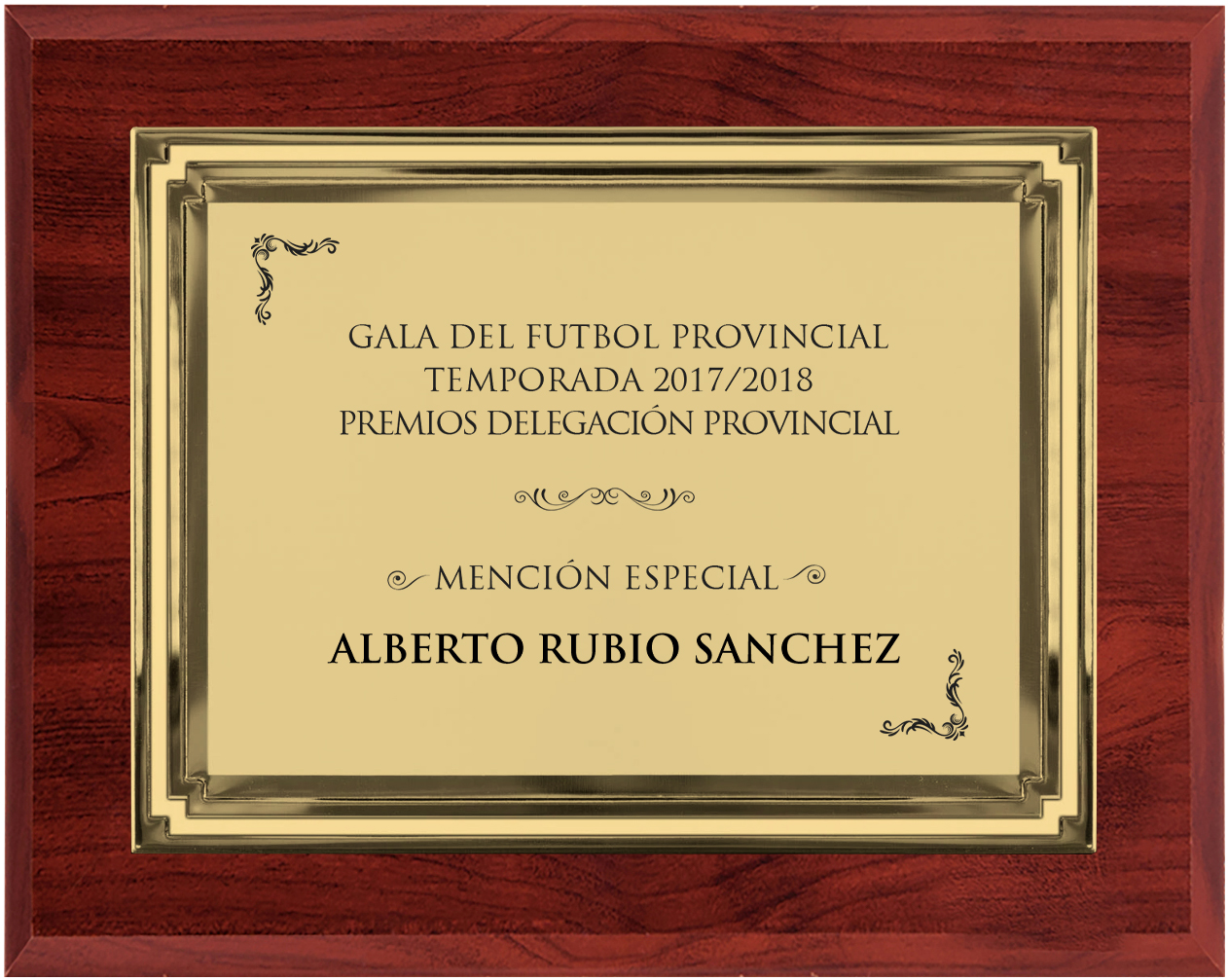 GALA DEL FUTBOL PROVINCIAL
TEMPORADA 2017/2018
PREMIOS DELEGACIÓN PROVINCIAL

MENCIÓN ESPECIAL

ALBERTO RUBIO SANCHEZ